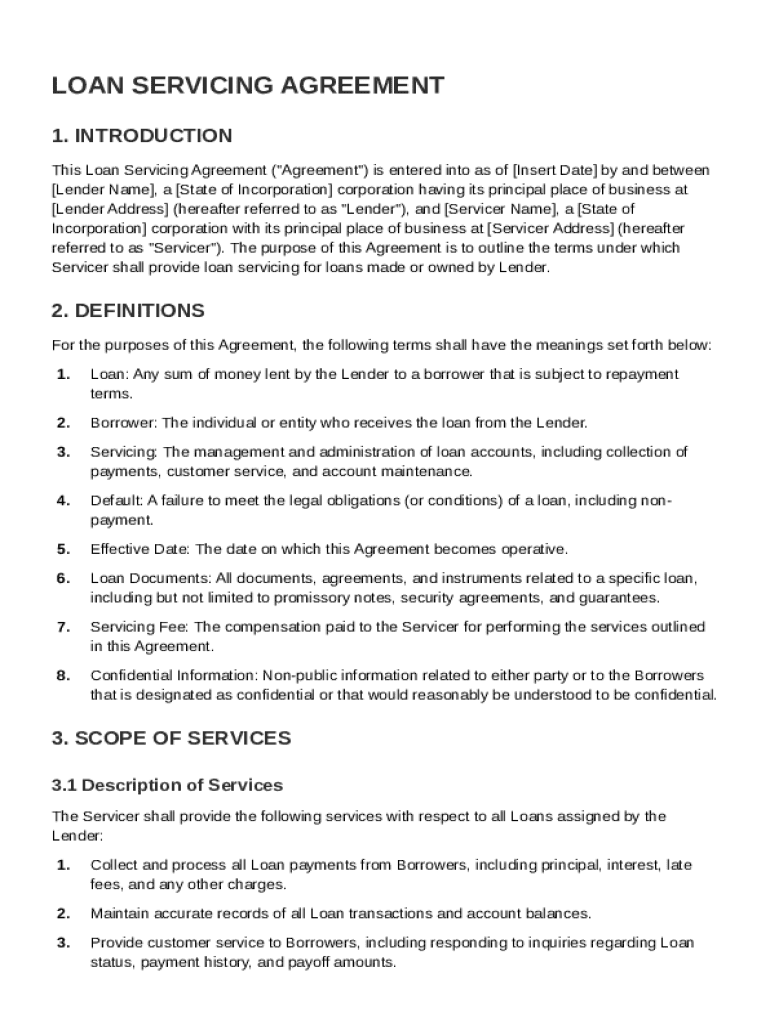 LOAN SERVICING AGREEMENT

1. INTRODUCTION

This Loan Servicing Agreement ("Agreement") is entered into as of [Insert Date] by and between [Lender Name], a [State of Incorporation] corporation having its principal place of business at [Lender Address] (hereafter referred to as "Lender"), and [Servicer Name], a [State of Incorporation] corporation with its principal place of business at [Servicer Address] (hereafter referred to as "Servicer"). The purpose of this Agreement is to outline the terms under which Servicer shall provide loan servicing for loans made or owned by Lender.

2. DEFINITIONS

For the purposes of this Agreement, the following terms shall have the meanings set forth below:

1. Loan: Any sum of money lent by the Lender to a borrower that is subject to repayment terms.

2. Borrower: The individual or entity who receives the loan from the Lender.

3. Servicing: The management and administration of loan accounts, including collection of payments, customer service, and account maintenance.

4. Default: A failure to meet the legal obligations (or conditions) of a loan, including non-payment.

5. Effective Date: The date on which this Agreement becomes operative.

6. Loan Documents: All documents, agreements, and instruments related to a specific loan, including but not limited to promissory notes, security agreements, and guarantees.

7. Servicing Fee: The compensation paid to the Servicer for performing the services outlined in this Agreement.

8. Confidential Information: Non-public information related to either party or to the Borrowers that is designated as confidential or that would reasonably be understood to be confidential.

3. SCOPE OF SERVICES

3.1 Description of Services

The Servicer shall provide the following services with respect to all Loans assigned by the Lender:

1. Collect and process all Loan payments from Borrowers, including principal, interest, late fees, and any other charges.

2. Maintain accurate records of all Loan transactions and account balances.

3. Provide customer service to Borrowers, including responding to inquiries regarding Loan status, payment history, and payoff amounts.